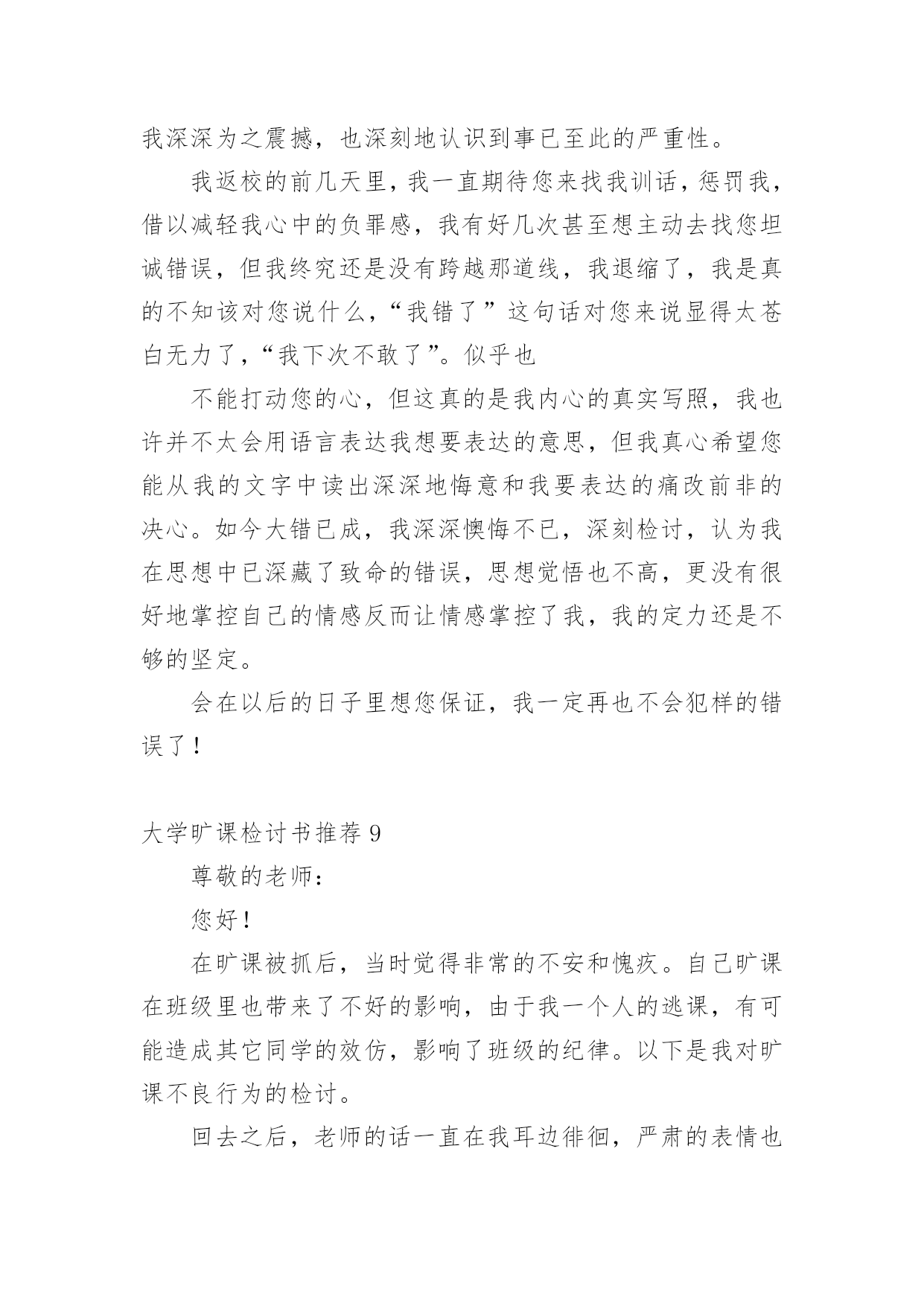 我深深为之震撼，也深刻地认识到事已至此的严重性。

我返校的前几天里，我一直期待您来找我训话，惩罚我，借以减轻我心中的负罪感，我有好几次甚至想主动去找您坦诚错误，但我终究还是没有跨越那道线，我退缩了，我是真的不知该对您说什么，“我错了”这句话对您来说显得太苍白无力了，“我下次不敢了”。似乎也

不能打动您的心，但这真的是我内心的真实写照，我也许并不太会用语言表达我想要表达的意思，但我真心希望您能从我的文字中读出深深地悔意和我要表达的痛改前非的决心。如今大错已成，我深深懊悔不已，深刻检讨，认为我在思想中已深藏了致命的错误，思想觉悟也不高，更没有很好地掌控自己的情感反而让情感掌控了我，我的定力还是不够的坚定。

会在以后的日子里想您保证，我一定再也不会犯样的错误了！

大学旷课检讨书推荐 9

尊敬的老师：

您好！

在旷课被抓后，当时觉得非常的不安和愧疚。自己旷课在班级里也带来了不好的影响，由于我一个人的逃课，有可能造成其它同学的效仿，影响了班级的纪律。以下是我对旷课不良行为的检讨。

回去之后，老师的话一直在我耳边徘徊，严肃的表情也